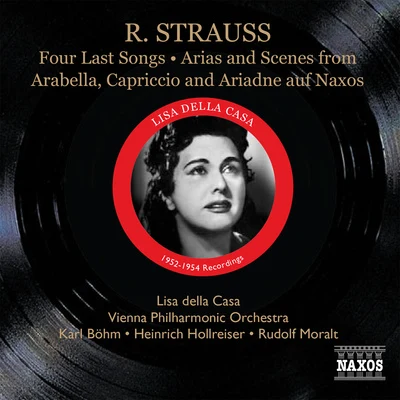 R. STRAUSS
Four Last Songs • Arias and Scenes from Arabella, Capriccio and Ariadne auf Naxos

LISA DELLA CASA

1952-1954 Recordings

Lisa della Casa
Vienna Philharmonic Orchestra
Karl Böhm • Heinrich Hollreiser • Rudolf Moralt

NAXOS